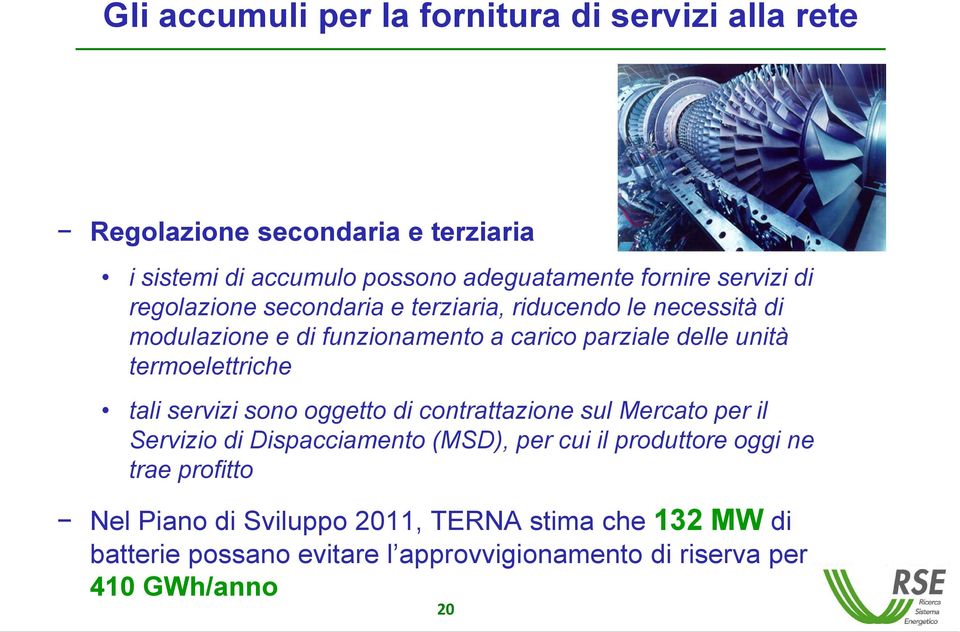 Gli accumuli per la fornitura di servizi alla rete

− Regolazione secondaria e terziaria

• i sistemi di accumulo possono adeguatamente fornire servizi di regolazione secondaria e terziaria, riducendo le necessità di modulazione e di funzionamento a carico parziale delle unità termoelettriche

• tali servizi sono oggetto di contrattazione sul Mercato per il Servizio di Dispacciamento (MSD), per cui il produttore oggi ne trae profitto

− Nel Piano di Sviluppo 2011, TERNA stima che 132 MW di batterie possano evitare l'approvvigionamento di riserva per 410 GWh/anno

20

RSE
Ricerca Sistema Energetico